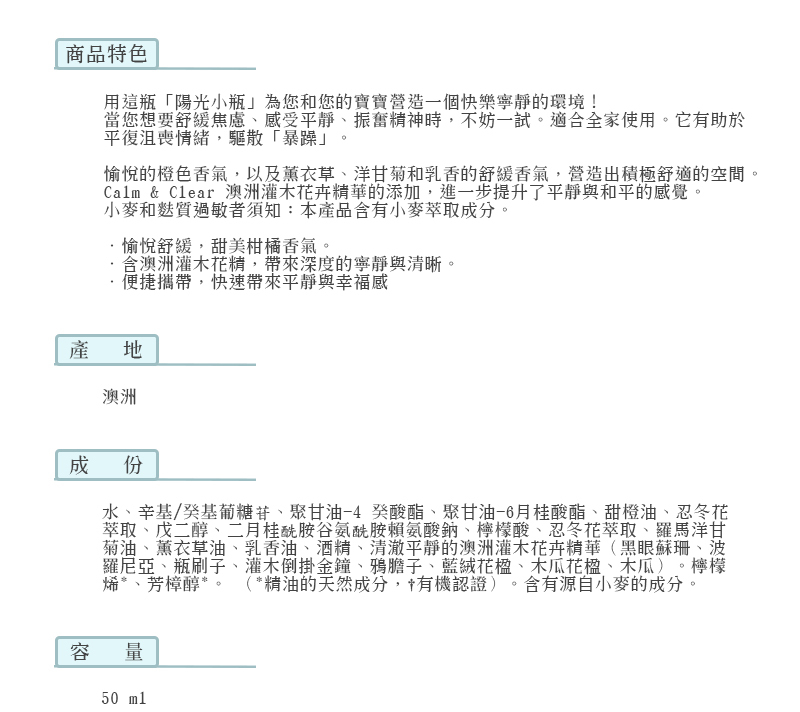 商品特色

用這瓶「陽光小瓶」為您和您的寶寶營造一個快樂寧靜的環境！
當您想要舒緩焦慮、感受平靜、振奮精神時，不妨一試。適合全家使用。它有助於平復沮喪情緒，驅散「暴躁」。

愉悅的橙色香氣，以及薰衣草、洋甘菊和乳香的舒緩香氣，營造出積極舒適的空間。
Calm & Clear 澳洲灌木花卉精華的添加，進一步提升了平靜與和平的感覺。
小麥和麩質過敏者須知：本產品含有小麥萃取成分。

· 愉悅舒緩，甜美柑橘香氣。
· 含澳洲灌木花精，帶來深度的寧靜與清晰。
· 便捷攜帶，快速帶來平靜與幸福感

產　地

澳洲

成　份

水、辛基/癸基葡糖苷、聚甘油-4 癸酸酯、聚甘油-6月桂酸酯、甜橙油、忍冬花萃取、戊二醇、二月桂酰胺谷氨酰胺賴氨酸鈉、檸檬酸、忍冬花萃取、羅馬洋甘菊油、薰衣草油、乳香油、酒精、清澈平靜的澳洲灌木花卉精華（黑眼蘇珊、波羅尼亞、瓶刷子、灌木倒掛金鐘、鴉膽子、藍絨花楹、木瓜花楹、木瓜）。檸檬烯*、芳樟醇*。 （*精油的天然成分，†有機認證）。含有源自小麥的成分。

容　量

50 ml